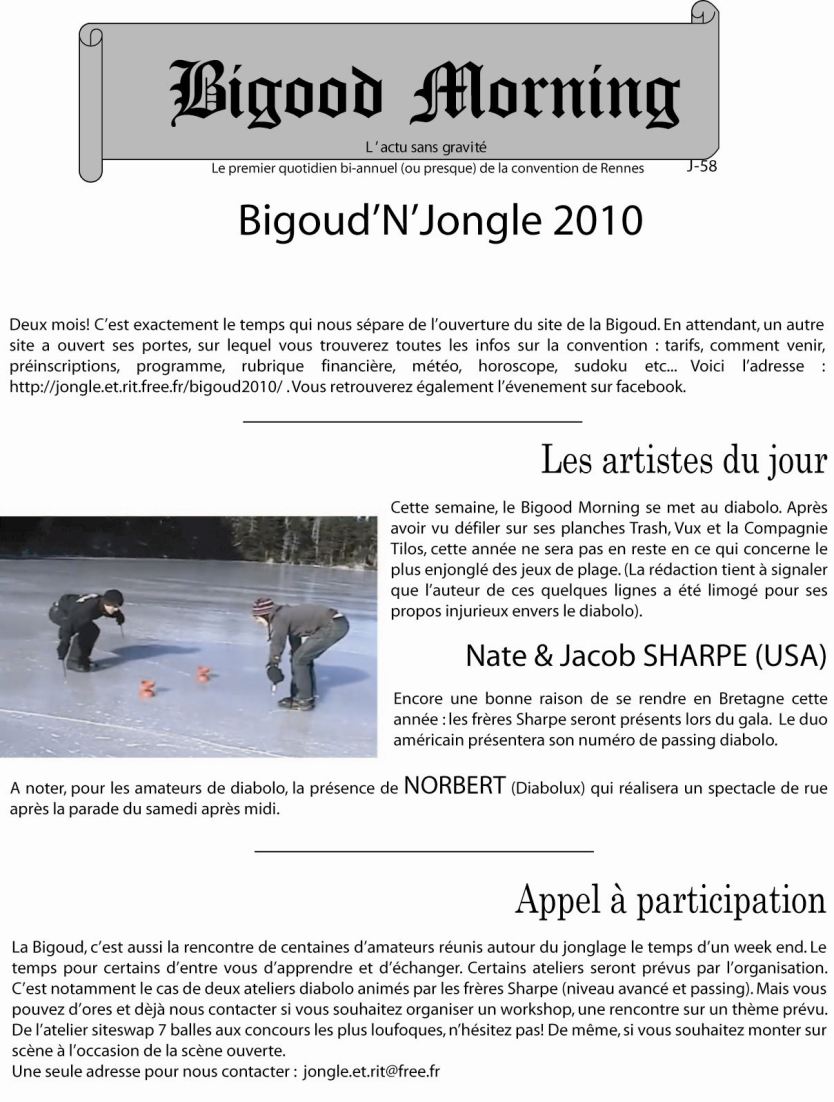 Bigood Morning

L'actu sans gravité

Le premier quotidien bi-annuel (ou presque) de la convention de Rennes

J-58

Bigoud'N'Jongle 2010

Deux mois! C'est exactement le temps qui nous sépare de l'ouverture du site de la Bigoud. En attendant, un autre site a ouvert ses portes, sur lequel vous trouverez toutes les infos sur la convention : tarifs, comment venir, préinscriptions, programme, rubrique financière, météo, horoscope, sudoku etc... Voici l'adresse : http://jongle.et.rit.free.fr/bigoud2010/ . Vous retrouverez également l'évenement sur facebook.

Les artistes du jour

Cette semaine, le Bigood Morning se met au diabolo. Après avoir vu défiler sur ses planches Trash, Vux et la Compagnie Tilos, cette année ne sera pas en reste en ce qui concerne le plus enjonglé des jeux de plage. (La rédaction tient à signaler que l'auteur de ces quelques lignes a été limogé pour ses propos injurieux envers le diabolo).

Nate & Jacob SHARPE (USA)

Encore une bonne raison de se rendre en Bretagne cette année : les frères Sharpe seront présents lors du gala. Le duo américain présentera son numéro de passing diabolo.

A noter, pour les amateurs de diabolo, la présence de NORBERT (Diabolux) qui réalisera un spectacle de rue après la parade du samedi après midi.

Appel à participation

La Bigoud, c'est aussi la rencontre de centaines d'amateurs réunis autour du jonglage le temps d'un week end. Le temps pour certains d'entre vous d'apprendre et d'échanger. Certains ateliers seront prévus par l'organisation. C'est notamment le cas de deux ateliers diabolo animés par les frères Sharpe (niveau avancé et passing). Mais vous pouvez d'ores et dèjà nous contacter si vous souhaitez organiser un workshop, une rencontre sur un thème prévu. De l'atelier siteswap 7 balles aux concours les plus loufoques, n'hésitez pas! De même, si vous souhaitez monter sur scène à l'occasion de la scène ouverte.
Une seule adresse pour nous contacter : jongle.et.rit@free.fr